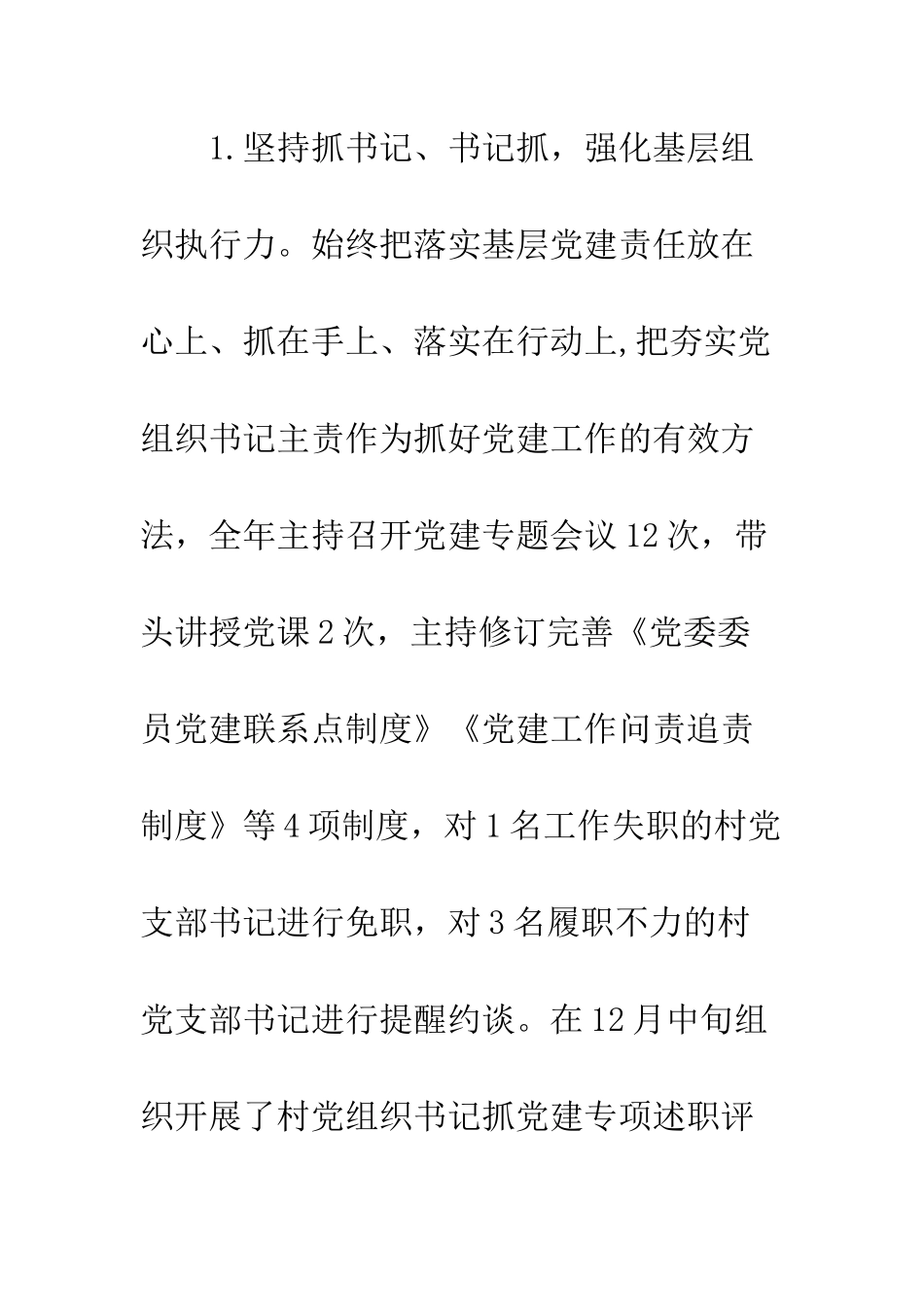 1.坚持抓书记、书记抓，强化基层组织执行力。始终把落实基层党建责任放在心上、抓在手上、落实在行动上,把夯实党组织书记主责作为抓好党建工作的有效方法，全年主持召开党建专题会议12次，带头讲授党课2次，主持修订完善《党委委员党建联系点制度》《党建工作问责追责制度》等4项制度，对1名工作失职的村党支部书记进行免职，对3名履职不力的村党支部书记进行提醒约谈。在12月中旬组织开展了村党组织书记抓党建专项述职评